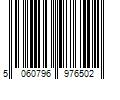 5 060796 976502